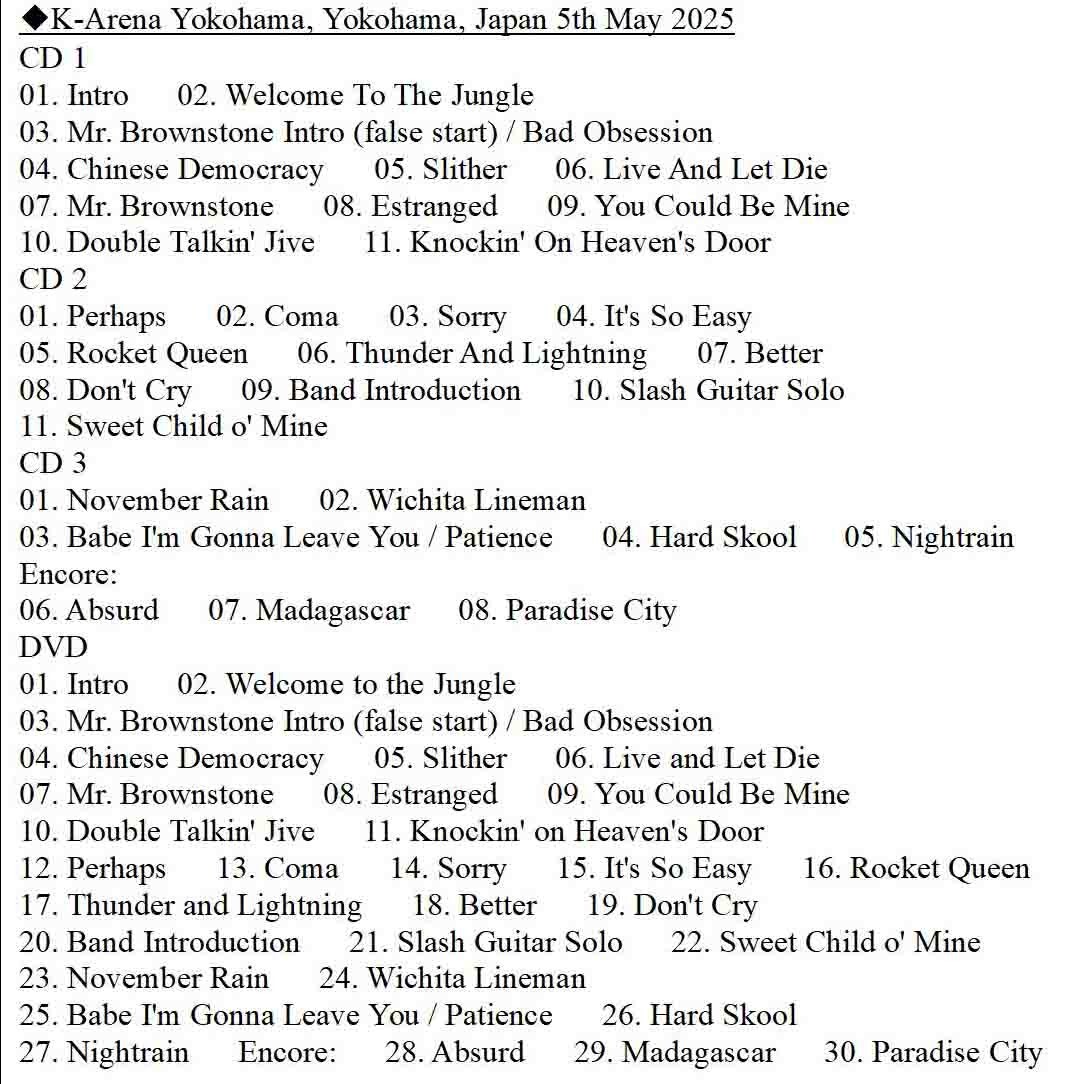 ◆K-Arena Yokohama, Yokohama, Japan 5th May 2025
CD 1
01. Intro 02. Welcome To The Jungle
03. Mr. Brownstone Intro (false start) / Bad Obsession
04. Chinese Democracy 05. Slither 06. Live And Let Die
07. Mr. Brownstone 08. Estranged 09. You Could Be Mine
10. Double Talkin' Jive 11. Knockin' On Heaven's Door
CD 2
01. Perhaps 02. Coma 03. Sorry 04. It's So Easy
05. Rocket Queen 06. Thunder And Lightning 07. Better
08. Don't Cry 09. Band Introduction 10. Slash Guitar Solo
11. Sweet Child o' Mine
CD 3
01. November Rain 02. Wichita Lineman
03. Babe I'm Gonna Leave You / Patience 04. Hard Skool 05. Nightrain
Encore:
06. Absurd 07. Madagascar 08. Paradise City
DVD
01. Intro 02. Welcome to the Jungle
03. Mr. Brownstone Intro (false start) / Bad Obsession
04. Chinese Democracy 05. Slither 06. Live and Let Die
07. Mr. Brownstone 08. Estranged 09. You Could Be Mine
10. Double Talkin' Jive 11. Knockin' on Heaven's Door
12. Perhaps 13. Coma 14. Sorry 15. It's So Easy 16. Rocket Queen
17. Thunder and Lightning 18. Better 19. Don't Cry
20. Band Introduction 21. Slash Guitar Solo 22. Sweet Child o' Mine
23. November Rain 24. Wichita Lineman
25. Babe I'm Gonna Leave You / Patience 26. Hard Skool
27. Nightrain Encore: 28. Absurd 29. Madagascar 30. Paradise City